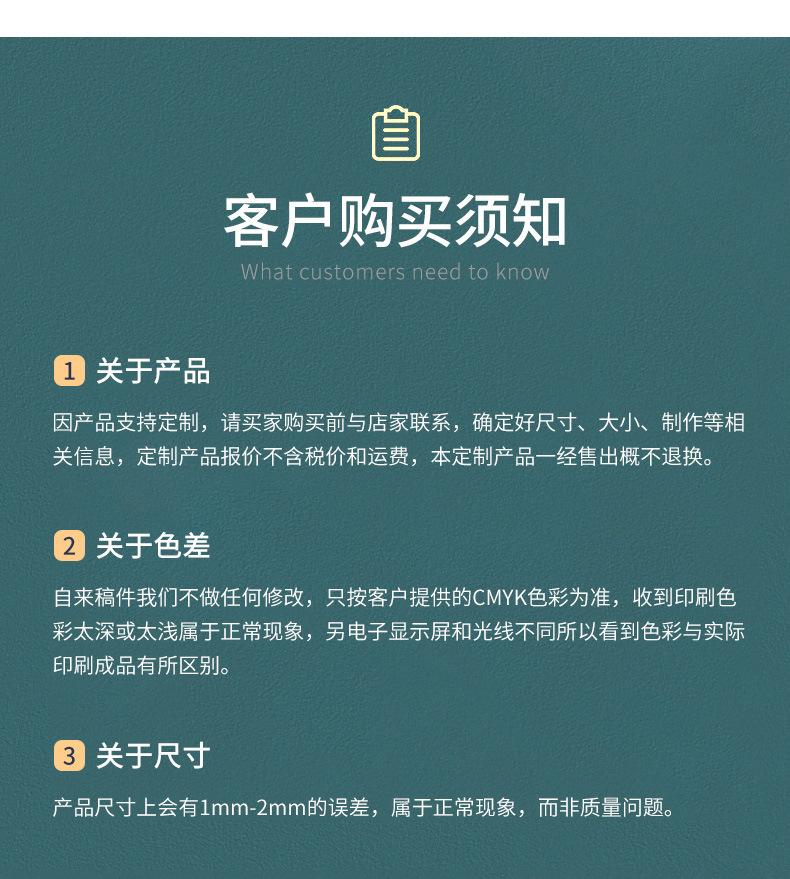 客户购买须知

What customers need to know

1 关于产品

因产品支持定制，请买家购买前与店家联系，确定好尺寸、大小、制作等相关信息，定制产品报价不含税价和运费，本定制产品一经售出概不退换。

2 关于色差

自来稿件我们不做任何修改，只按客户提供的CMYK色彩为准，收到印刷色彩太深或太浅属于正常现象，另电子显示屏和光线不同所以看到色彩与实际印刷成品有所区别。

3 关于尺寸

产品尺寸上会有1mm-2mm的误差，属于正常现象，而非质量问题。